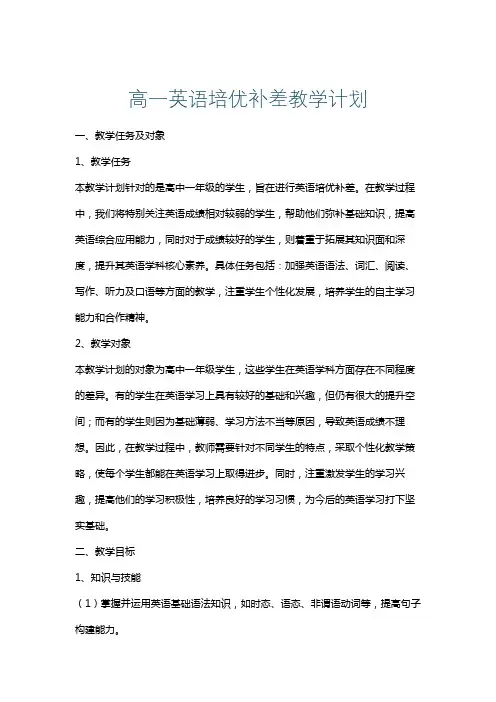 高一英语培优补差教学计划

一、教学任务及对象

1、教学任务

本教学计划针对的是高中一年级的学生，旨在进行英语培优补差。在教学过程中，我们将特别关注英语成绩相对较弱的学生，帮助他们弥补基础知识，提高英语综合应用能力，同时对于成绩较好的学生，则着重于拓展其知识面和深度，提升其英语学科核心素养。具体任务包括：加强英语语法、词汇、阅读、写作、听力及口语等方面的教学，注重学生个性化发展，培养学生的自主学习能力和合作精神。

2、教学对象

本教学计划的对象为高中一年级学生，这些学生在英语学科方面存在不同程度的差异。有的学生在英语学习上具有较好的基础和兴趣，但仍有很大的提升空间；而有的学生则因为基础薄弱、学习方法不当等原因，导致英语成绩不理想。因此，在教学过程中，教师需要针对不同学生的特点，采取个性化教学策略，使每个学生都能在英语学习上取得进步。同时，注重激发学生的学习兴趣，提高他们的学习积极性，培养良好的学习习惯，为今后的英语学习打下坚实基础。

二、教学目标

1、知识与技能

（1）掌握并运用英语基础语法知识，如时态、语态、非谓语动词等，提高句子构建能力。